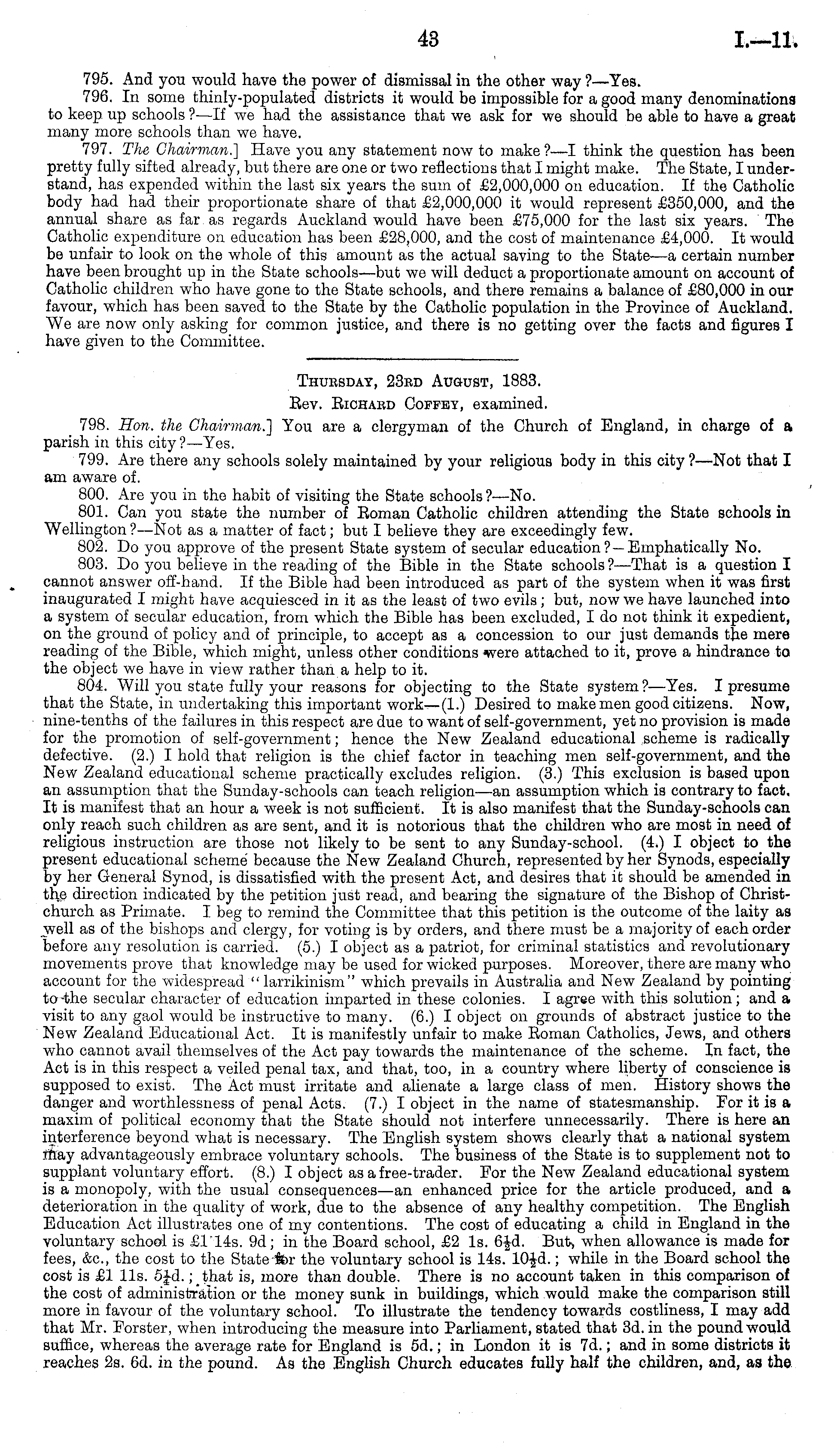 43 I.—11.

795. And you would have the power of dismissal in the other way?—Yes.

796. In some thinly-populated districts it would be impossible for a good many denominations to keep up schools?—If we had the assistance that we ask for we should be able to have a great many more schools than we have.

797. The Chairman.] Have you any statement now to make?—I think the question has been pretty fully sifted already, but there are one or two reflections that I might make. The State, I understand, has expended within the last six years the sum of £2,000,000 on education. If the Catholic body had had their proportionate share of that £2,000,000 it would represent £350,000, and the annual share as far as regards Auckland would have been £75,000 for the last six years. The Catholic expenditure on education has been £28,000, and the cost of maintenance £4,000. It would be unfair to look on the whole of this amount as the actual saving to the State—a certain number have been brought up in the State schools—but we will deduct a proportionate amount on account of Catholic children who have gone to the State schools, and there remains a balance of £80,000 in our favour, which has been saved to the State by the Catholic population in the Province of Auckland. We are now only asking for common justice, and there is no getting over the facts and figures I have given to the Committee.

Thursday, 23rd August, 1883.

Rev. Richard Coffey, examined.

798. Hon. the Chairman.] You are a clergyman of the Church of England, in charge of a parish in this city?—Yes.

799. Are there any schools solely maintained by your religious body in this city?—Not that I am aware of.

800. Are you in the habit of visiting the State schools?—No.

801. Can you state the number of Roman Catholic children attending the State schools in Wellington?—Not as a matter of fact; but I believe they are exceedingly few.

802. Do you approve of the present State system of secular education?—Emphatically No.

803. Do you believe in the reading of the Bible in the State schools?—That is a question I cannot answer off-hand. If the Bible had been introduced as part of the system when it was first inaugurated I might have acquiesced in it as the least of two evils; but, now we have launched into a system of secular education, from which the Bible has been excluded, I do not think it expedient, on the ground of policy and of principle, to accept as a concession to our just demands the mere reading of the Bible, which might, unless other conditions were attached to it, prove a hindrance to the object we have in view rather than a help to it.

804. Will you state fully your reasons for objecting to the State system?—Yes. I presume that the State, in undertaking this important work—(1.) Desired to make men good citizens. Now, nine-tenths of the failures in this respect are due to want of self-government, yet no provision is made for the promotion of self-government; hence the New Zealand educational scheme is radically defective. (2.) I hold that religion is the chief factor in teaching men self-government, and the New Zealand educational scheme practically excludes religion. (3.) This exclusion is based upon an assumption that the Sunday-schools can teach religion—an assumption which is contrary to fact. It is manifest that an hour a week is not sufficient. It is also manifest that the Sunday-schools can only reach such children as are sent, and it is notorious that the children who are most in need of religious instruction are those not likely to be sent to any Sunday-school. (4.) I object to the present educational scheme because the New Zealand Church, represented by her Synods, especially by her General Synod, is dissatisfied with the present Act, and desires that it should be amended in the direction indicated by the petition just read, and bearing the signature of the Bishop of Christchurch as Primate. I beg to remind the Committee that this petition is the outcome of the laity as well as of the bishops and clergy, for voting is by orders, and there must be a majority of each order before any resolution is carried. (5.) I object as a patriot, for criminal statistics and revolutionary movements prove that knowledge may be used for wicked purposes. Moreover, there are many who account for the widespread "larrikinism" which prevails in Australia and New Zealand by pointing to the secular character of education imparted in these colonies. I agree with this solution; and a visit to any gaol would be instructive to many. (6.) I object on grounds of abstract justice to the New Zealand Educational Act. It is manifestly unfair to make Roman Catholics, Jews, and others who cannot avail themselves of the Act pay towards the maintenance of the scheme. In fact, the Act is in this respect a veiled penal tax, and that, too, in a country where liberty of conscience is supposed to exist. The Act must irritate and alienate a large class of men. History shows the danger and worthlessness of penal Acts. (7.) I object in the name of statesmanship. For it is a maxim of political economy that the State should not interfere unnecessarily. There is here an interference beyond what is necessary. The English system shows clearly that a national system may advantageously embrace voluntary schools. The business of the State is to supplement not to supplant voluntary effort. (8.) I object as a free-trader. For the New Zealand educational system is a monopoly, with the usual consequences—an enhanced price for the article produced, and a deterioration in the quality of work, due to the absence of any healthy competition. The English Education Act illustrates one of my contentions. The cost of educating a child in England in the voluntary school is £1 14s. 9d; in the Board school, £2 1s. 6½d. But, when allowance is made for fees, &c., the cost to the State for the voluntary school is 14s. 10½d.; while in the Board school the cost is £1 11s. 5½d.; that is, more than double. There is no account taken in this comparison of the cost of administration or the money sunk in buildings, which would make the comparison still more in favour of the voluntary school. To illustrate the tendency towards costliness, I may add that Mr. Forster, when introducing the measure into Parliament, stated that 3d. in the pound would suffice, whereas the average rate for England is 5d.; in London it is 7d.; and in some districts it reaches 2s. 6d. in the pound. As the English Church educates fully half the children, and, as the